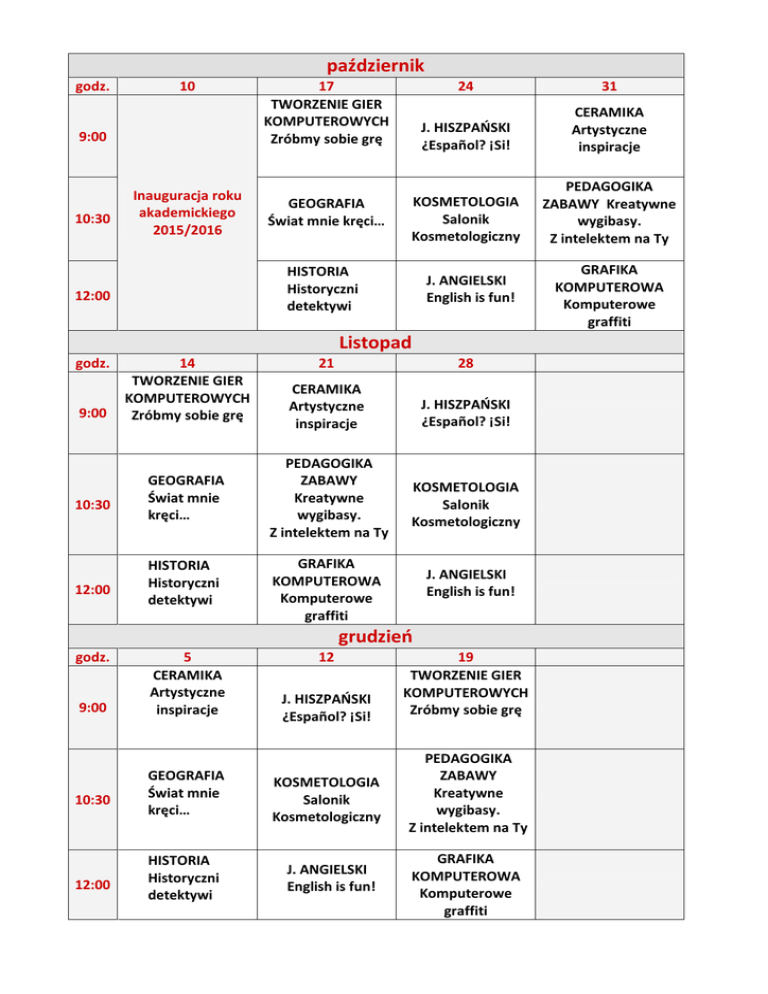 październik

| godz. | 10 | 17 | 24 | 31 |
|---|---|---|---|---|
| 9:00 | Inauguracja roku akademickiego 2015/2016 | TWORZENIE GIER KOMPUTEROWYCH Zróbmy sobie grę | J. HISZPAŃSKI ¿Español? ¡Si! | CERAMIKA Artystyczne inspiracje |
| 10:30 | | GEOGRAFIA Świat mnie kręci… | KOSMETOLOGIA Salonik Kosmetologiczny | PEDAGOGIKA ZABAWY Kreatywne wygibasy. Z intelektem na Ty |
| 12:00 | | HISTORIA Historyczni detektywi | J. ANGIELSKI English is fun! | GRAFIKA KOMPUTEROWA Komputerowe graffiti |

Listopad

| godz. | 14 | 21 | 28 | |
|---|---|---|---|---|
| 9:00 | TWORZENIE GIER KOMPUTEROWYCH Zróbmy sobie grę | CERAMIKA Artystyczne inspiracje | J. HISZPAŃSKI ¿Español? ¡Si! | |
| 10:30 | GEOGRAFIA Świat mnie kręci… | PEDAGOGIKA ZABAWY Kreatywne wygibasy. Z intelektem na Ty | KOSMETOLOGIA Salonik Kosmetologiczny | |
| 12:00 | HISTORIA Historyczni detektywi | GRAFIKA KOMPUTEROWA Komputerowe graffiti | J. ANGIELSKI English is fun! | |

grudzień

| godz. | 5 | 12 | 19 | |
|---|---|---|---|---|
| 9:00 | CERAMIKA Artystyczne inspiracje | J. HISZPAŃSKI ¿Español? ¡Si! | TWORZENIE GIER KOMPUTEROWYCH Zróbmy sobie grę | |
| 10:30 | GEOGRAFIA Świat mnie kręci… | KOSMETOLOGIA Salonik Kosmetologiczny | PEDAGOGIKA ZABAWY Kreatywne wygibasy. Z intelektem na Ty | |
| 12:00 | HISTORIA Historyczni detektywi | J. ANGIELSKI English is fun! | GRAFIKA KOMPUTEROWA Komputerowe graffiti | |